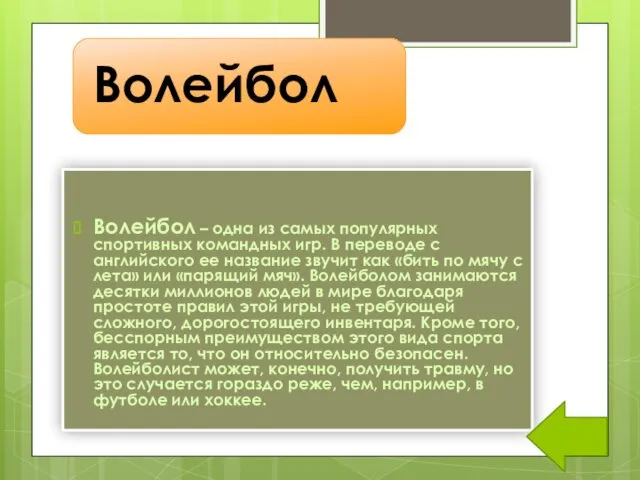 Волейбол

Волейбол – одна из самых популярных спортивных командных игр. В переводе с английского ее название звучит как «бить по мячу с лета» или «парящий мяч». Волейболом занимаются десятки миллионов людей в мире благодаря простоте правил этой игры, не требующей сложного, дорогостоящего инвентаря. Кроме того, бесспорным преимуществом этого вида спорта является то, что он относительно безопасен. Волейболист может, конечно, получить травму, но это случается гораздо реже, чем, например, в футболе или хоккее.